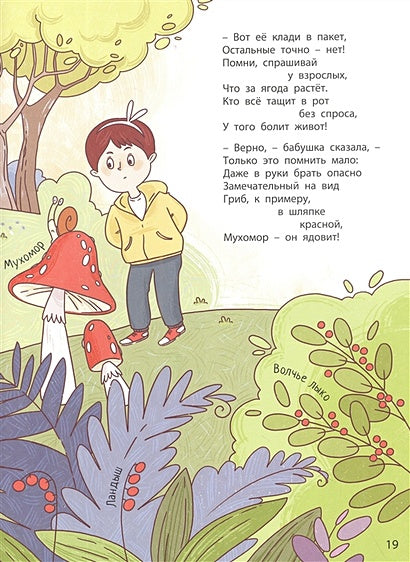 – Вот её клади в пакет,
Остальные точно – нет!
Помни, спрашивай
у взрослых,
Что за ягода растёт.
Кто всё тащит в рот
без спроса,
У того болит живот!

– Верно, – бабушка сказала, –
Только это помнить мало:
Даже в руки брать опасно
Замечательный на вид
Гриб, к примеру,
в шляпке
красной,
Мухомор – он ядовит!

Мухомор

Волчье лыко

Ландыш

19